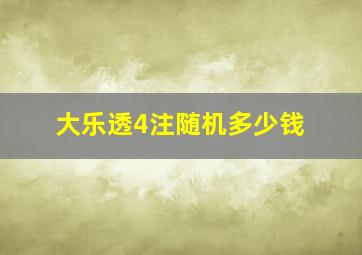 大乐透4注随机多少钱